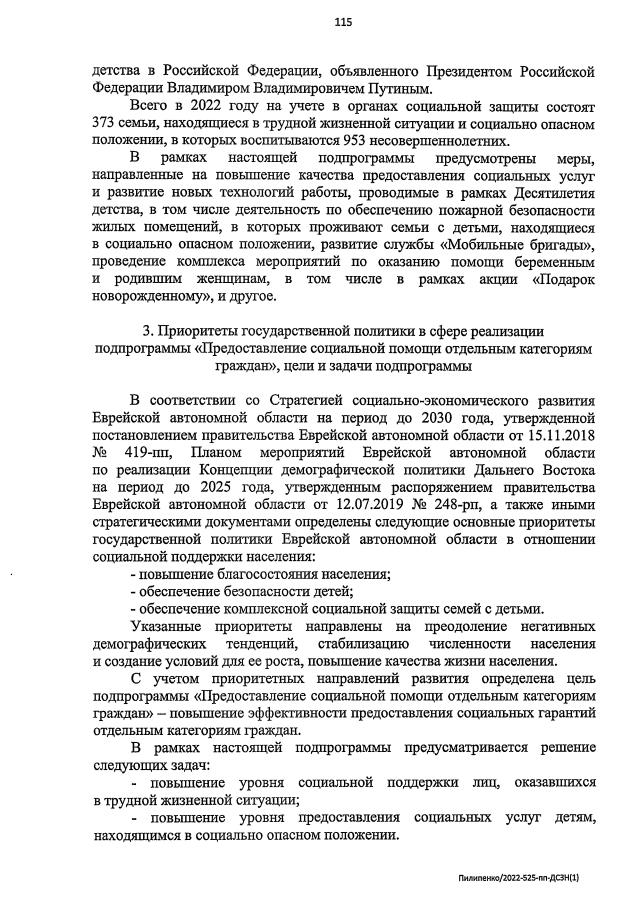 115

детства в Российской Федерации, объявленного Президентом Российской Федерации Владимиром Владимировичем Путиным.

Всего в 2022 году на учете в органах социальной защиты состоят 373 семьи, находящиеся в трудной жизненной ситуации и социально опасном положении, в которых воспитываются 953 несовершеннолетних.

В рамках настоящей подпрограммы предусмотрены меры, направленные на повышение качества предоставления социальных услуг и развитие новых технологий работы, проводимые в рамках Десятилетия детства, в том числе деятельность по обеспечению пожарной безопасности жилых помещений, в которых проживают семьи с детьми, находящиеся в социально опасном положении, развитие службы «Мобильные бригады», проведение комплекса мероприятий по оказанию помощи беременным и родившим женщинам, в том числе в рамках акции «Подарок новорожденному», и другое.

3. Приоритеты государственной политики в сфере реализации подпрограммы «Предоставление социальной помощи отдельным категориям граждан», цели и задачи подпрограммы

В соответствии со Стратегией социально-экономического развития Еврейской автономной области на период до 2030 года, утвержденной постановлением правительства Еврейской автономной области от 15.11.2018 № 419-пп, Планом мероприятий Еврейской автономной области по реализации Концепции демографической политики Дальнего Востока на период до 2025 года, утвержденным распоряжением правительства Еврейской автономной области от 12.07.2019 № 248-рп, а также иными стратегическими документами определены следующие основные приоритеты государственной политики Еврейской автономной области в отношении социальной поддержки населения:

- повышение благосостояния населения;
- обеспечение безопасности детей;
- обеспечение комплексной социальной защиты семей с детьми.

Указанные приоритеты направлены на преодоление негативных демографических тенденций, стабилизацию численности населения и создание условий для ее роста, повышение качества жизни населения.

С учетом приоритетных направлений развития определена цель подпрограммы «Предоставление социальной помощи отдельным категориям граждан» – повышение эффективности предоставления социальных гарантий отдельным категориям граждан.

В рамках настоящей подпрограммы предусматривается решение следующих задач:

- повышение уровня социальной поддержки лиц, оказавшихся в трудной жизненной ситуации;

- повышение уровня предоставления социальных услуг детям, находящимся в социально опасном положении.

Пилипенко/2022-525-пп-ДСЗН(1)